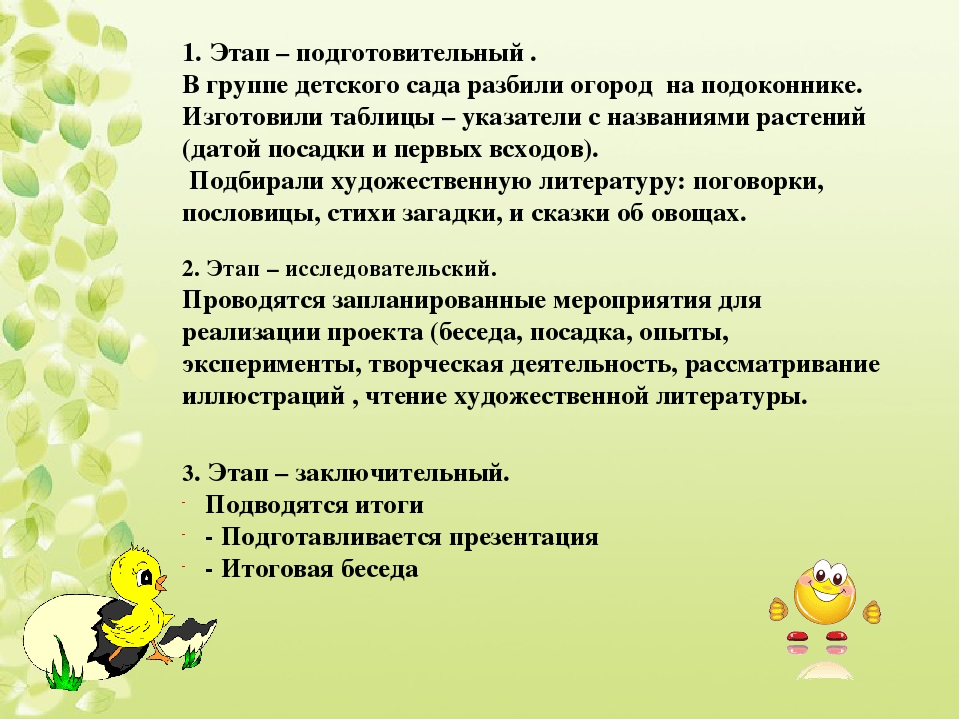 1. Этап – подготовительный .
В группе детского сада разбили огород на подоконнике. Изготовили таблицы – указатели с названиями растений (датой посадки и первых всходов).
Подбирали художественную литературу: поговорки, пословицы, стихи загадки, и сказки об овощах.

2. Этап – исследовательский.
Проводятся запланированные мероприятия для реализации проекта (беседа, посадка, опыты, эксперименты, творческая деятельность, рассматривание иллюстраций , чтение художественной литературы.

3. Этап – заключительный.
- Подводятся итоги
- - Подготавливается презентация
- - Итоговая беседа